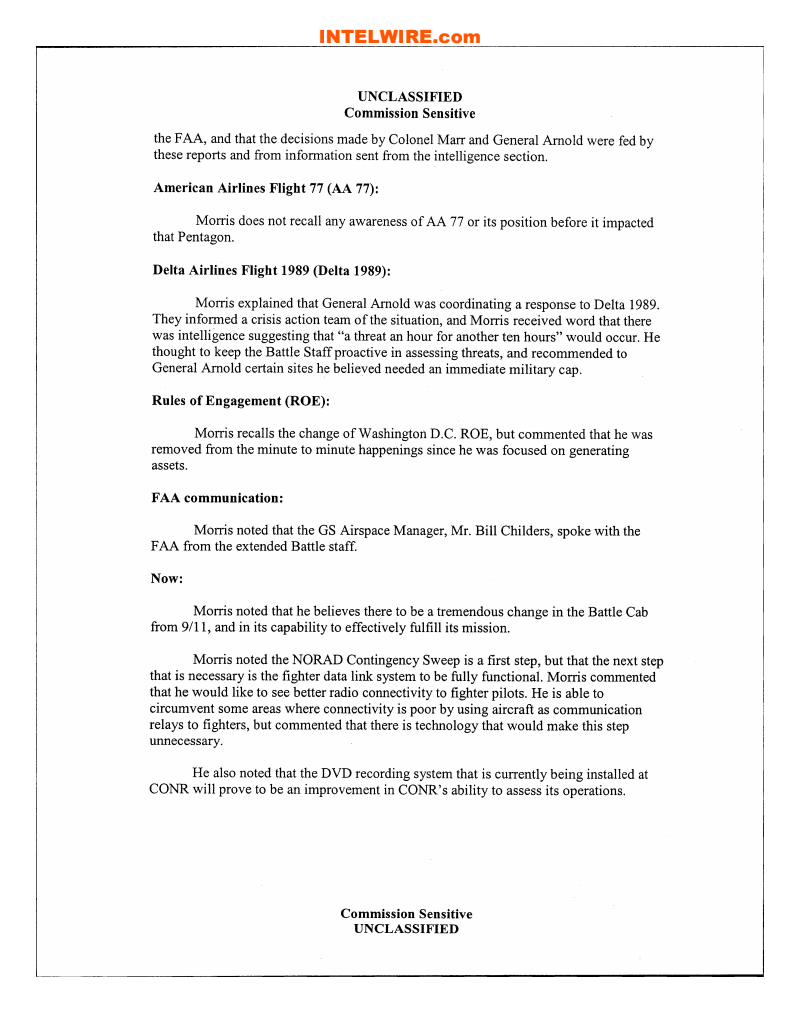 INTELWIRE.com

UNCLASSIFIED
Commission Sensitive

the FAA, and that the decisions made by Colonel Marr and General Arnold were fed by these reports and from information sent from the intelligence section.

American Airlines Flight 77 (AA 77):

Morris does not recall any awareness of AA 77 or its position before it impacted that Pentagon.

Delta Airlines Flight 1989 (Delta 1989):

Morris explained that General Arnold was coordinating a response to Delta 1989. They informed a crisis action team of the situation, and Morris received word that there was intelligence suggesting that "a threat an hour for another ten hours" would occur. He thought to keep the Battle Staff proactive in assessing threats, and recommended to General Arnold certain sites he believed needed an immediate military cap.

Rules of Engagement (ROE):

Morris recalls the change of Washington D.C. ROE, but commented that he was removed from the minute to minute happenings since he was focused on generating assets.

FAA communication:

Morris noted that the GS Airspace Manager, Mr. Bill Childers, spoke with the FAA from the extended Battle staff.

Now:

Morris noted that he believes there to be a tremendous change in the Battle Cab from 9/11, and in its capability to effectively fulfill its mission.

Morris noted the NORAD Contingency Sweep is a first step, but that the next step that is necessary is the fighter data link system to be fully functional. Morris commented that he would like to see better radio connectivity to fighter pilots. He is able to circumvent some areas where connectivity is poor by using aircraft as communication relays to fighters, but commented that there is technology that would make this step unnecessary.

He also noted that the DVD recording system that is currently being installed at CONR will prove to be an improvement in CONR's ability to assess its operations.

Commission Sensitive
UNCLASSIFIED